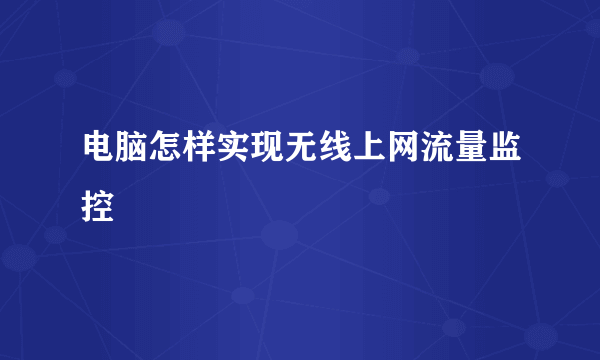 电脑怎样实现无线上网流量监控